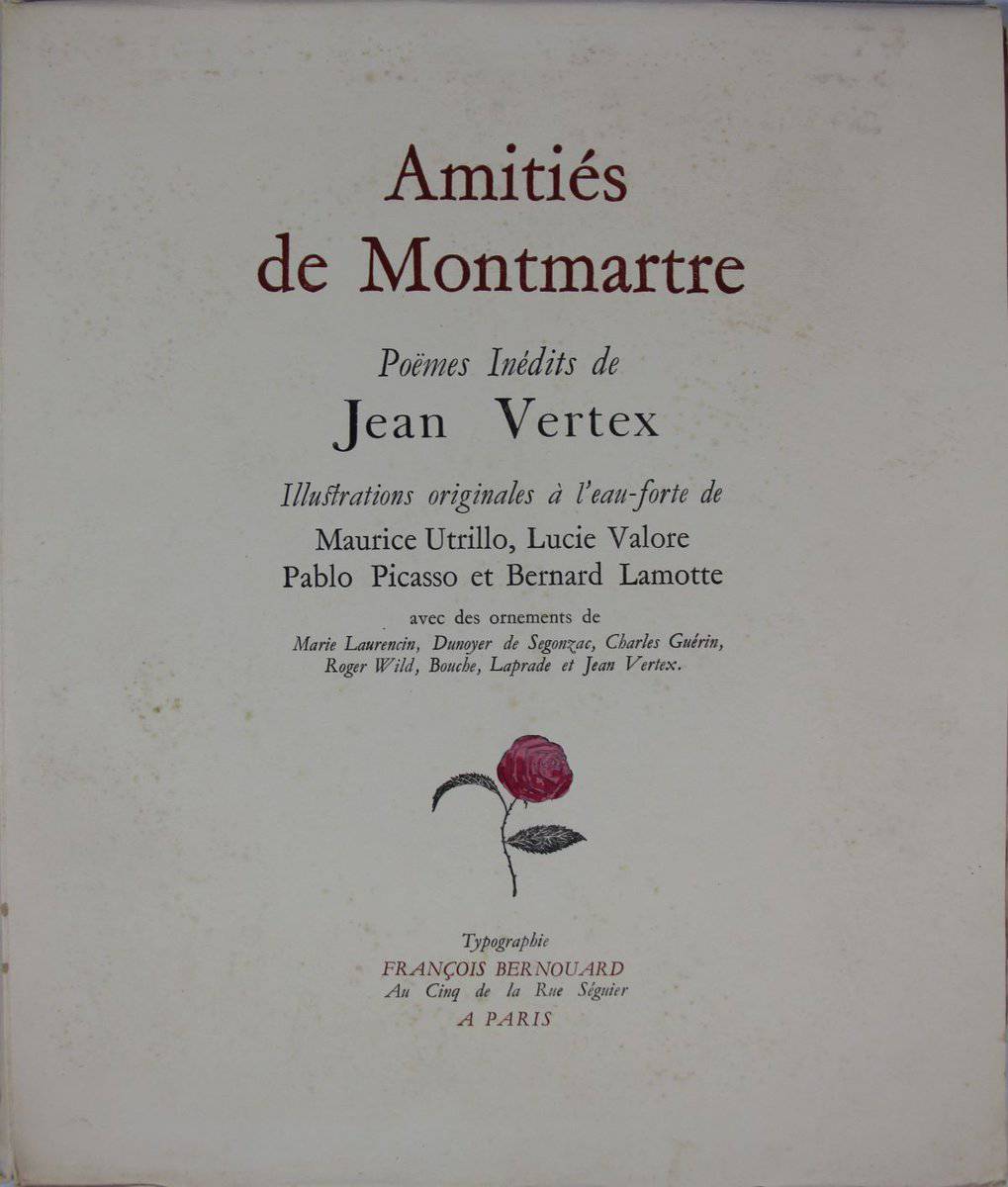 Amitiés de Montmartre

Poëmes Inédits de

Jean Vertex

Illustrations originales à l'eau-forte de

Maurice Utrillo, Lucie Valore
Pablo Picasso et Bernard Lamotte

avec des ornements de

Marie Laurencin, Dunoyer de Segonzac, Charles Guérin, Roger Wild, Bouche, Laprade et Jean Vertex.

Typographie
FRANÇOIS BERNOUARD
Au Cinq de la Rue Séguier
A PARIS